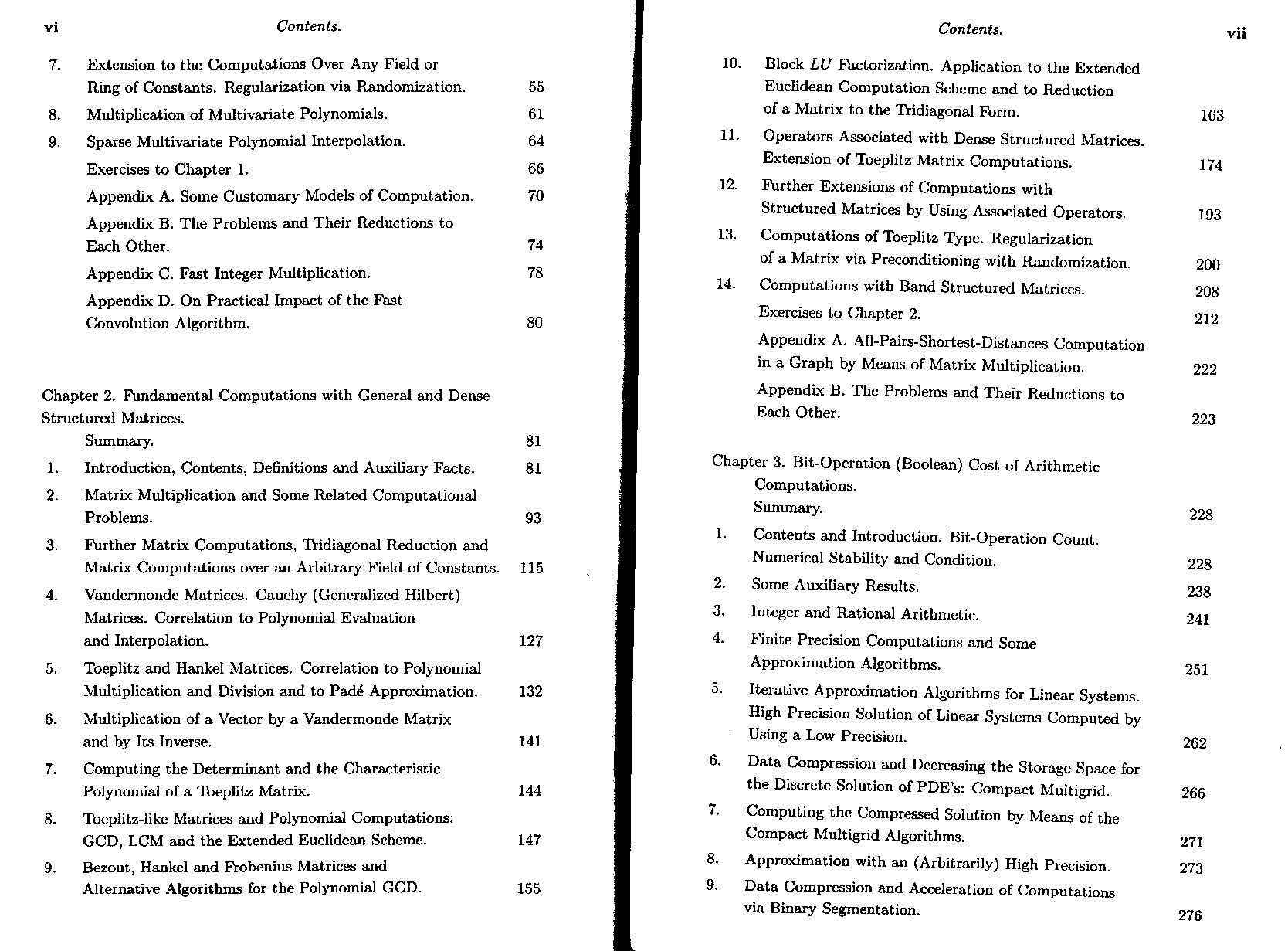 vi Contents.

7. Extension to the Computations Over Any Field or Ring of Constants. Regularization via Randomization. 55

8. Multiplication of Multivariate Polynomials. 61

9. Sparse Multivariate Polynomial Interpolation. 64

Exercises to Chapter 1. 66

Appendix A. Some Customary Models of Computation. 70

Appendix B. The Problems and Their Reductions to Each Other. 74

Appendix C. Fast Integer Multiplication. 78

Appendix D. On Practical Impact of the Fast Convolution Algorithm. 80

Chapter 2. Fundamental Computations with General and Dense Structured Matrices.

Summary. 81

1. Introduction, Contents, Definitions and Auxiliary Facts. 81

2. Matrix Multiplication and Some Related Computational Problems. 93

3. Further Matrix Computations, Tridiagonal Reduction and Matrix Computations over an Arbitrary Field of Constants. 115

4. Vandermonde Matrices. Cauchy (Generalized Hilbert) Matrices. Correlation to Polynomial Evaluation and Interpolation. 127

5. Toeplitz and Hankel Matrices. Correlation to Polynomial Multiplication and Division and to Padé Approximation. 132

6. Multiplication of a Vector by a Vandermonde Matrix and by Its Inverse. 141

7. Computing the Determinant and the Characteristic Polynomial of a Toeplitz Matrix. 144

8. Toeplitz-like Matrices and Polynomial Computations: GCD, LCM and the Extended Euclidean Scheme. 147

9. Bezout, Hankel and Frobenius Matrices and Alternative Algorithms for the Polynomial GCD. 155

Contents. vii

10. Block $LU$ Factorization. Application to the Extended Euclidean Computation Scheme and to Reduction of a Matrix to the Tridiagonal Form. 163

11. Operators Associated with Dense Structured Matrices. Extension of Toeplitz Matrix Computations. 174

12. Further Extensions of Computations with Structured Matrices by Using Associated Operators. 193

13. Computations of Toeplitz Type. Regularization of a Matrix via Preconditioning with Randomization. 200

14. Computations with Band Structured Matrices. 208

Exercises to Chapter 2. 212

Appendix A. All-Pairs-Shortest-Distances Computation in a Graph by Means of Matrix Multiplication. 222

Appendix B. The Problems and Their Reductions to Each Other. 223

Chapter 3. Bit-Operation (Boolean) Cost of Arithmetic Computations.

Summary. 228

1. Contents and Introduction. Bit-Operation Count. Numerical Stability and Condition. 228

2. Some Auxiliary Results. 238

3. Integer and Rational Arithmetic. 241

4. Finite Precision Computations and Some Approximation Algorithms. 251

5. Iterative Approximation Algorithms for Linear Systems. High Precision Solution of Linear Systems Computed by Using a Low Precision. 262

6. Data Compression and Decreasing the Storage Space for the Discrete Solution of PDE's: Compact Multigrid. 266

7. Computing the Compressed Solution by Means of the Compact Multigrid Algorithms. 271

8. Approximation with an (Arbitrarily) High Precision. 273

9. Data Compression and Acceleration of Computations via Binary Segmentation. 276